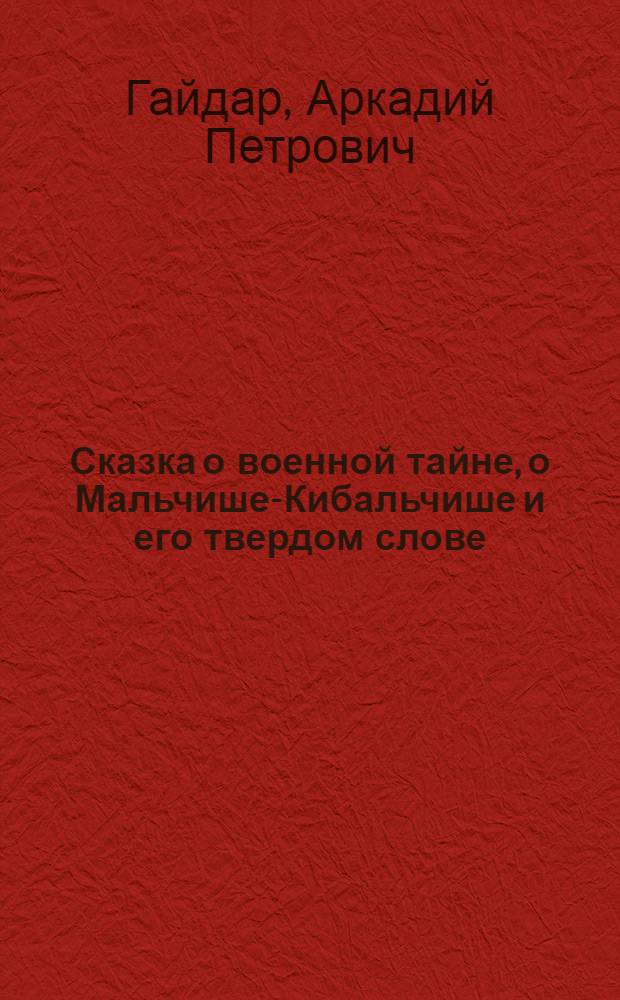 Гайдар, Аркадий Петрович

Сказка о военной тайне, о Мальчише-Кибальчише и его твердом слове